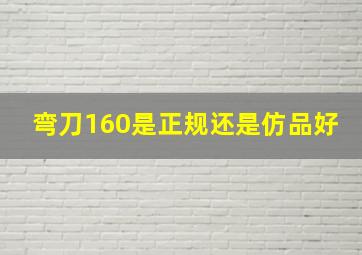 弯刀160是正规还是仿品好